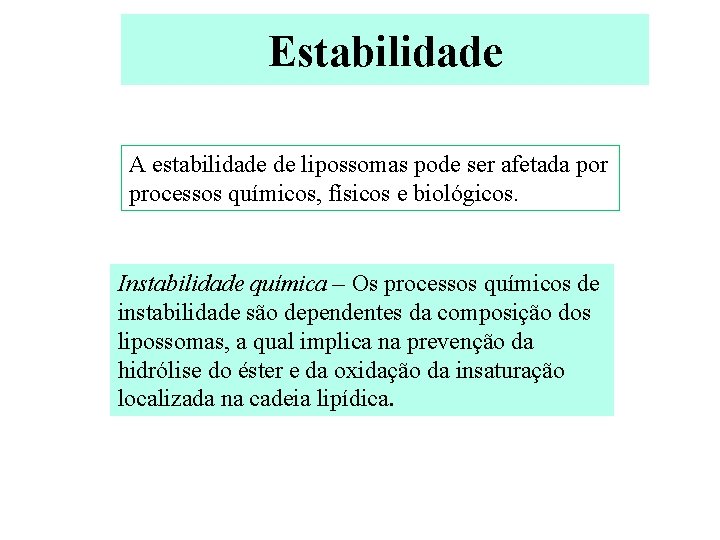 Estabilidade

A estabilidade de lipossomas pode ser afetada por processos químicos, físicos e biológicos.

Instabilidade química – Os processos químicos de instabilidade são dependentes da composição dos lipossomas, a qual implica na prevenção da hidrólise do éster e da oxidação da insaturação localizada na cadeia lipídica.